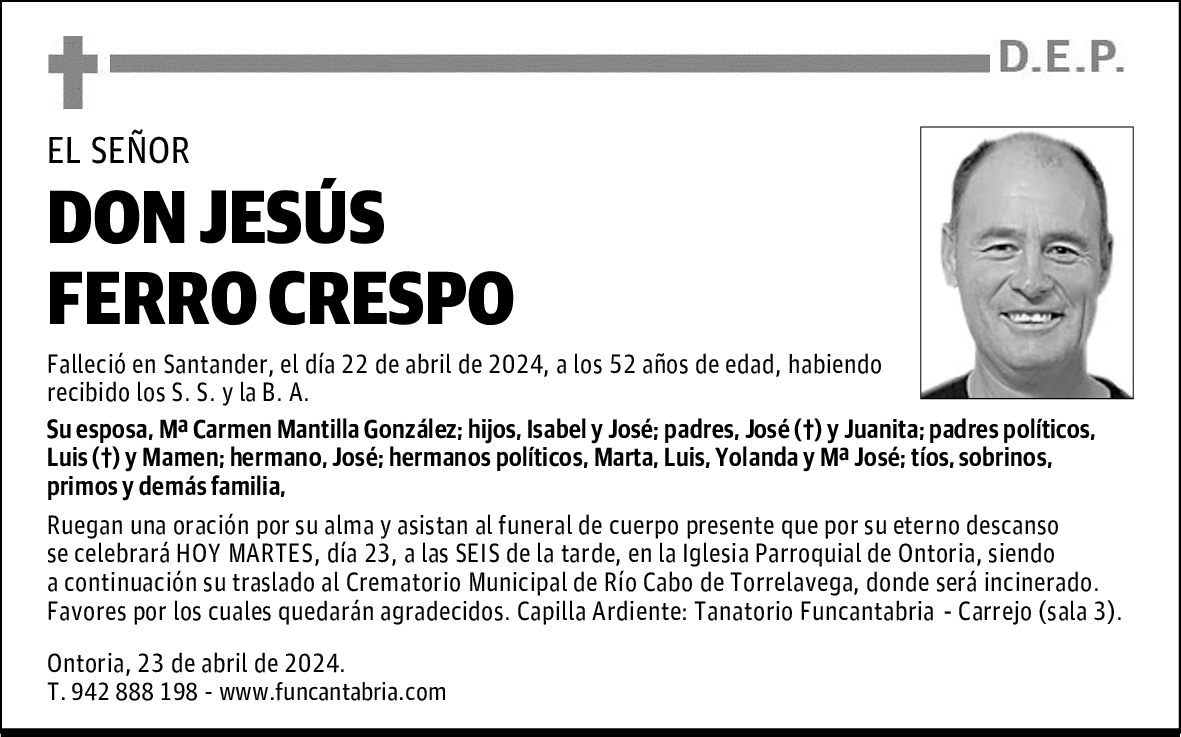 D.E.P.

EL SEÑOR

DON JESÚS FERRO CRESPO

Falleció en Santander, el día 22 de abril de 2024, a los 52 años de edad, habiendo recibido los S. S. y la B. A.

Su esposa, Mª Carmen Mantilla González; hijos, Isabel y José; padres, José (†) y Juanita; padres políticos, Luis (†) y Mamen; hermano, José; hermanos políticos, Marta, Luis, Yolanda y Mª José; tíos, sobrinos, primos y demás familia,

Ruegan una oración por su alma y asistan al funeral de cuerpo presente que por su eterno descanso se celebrará HOY MARTES, día 23, a las SEIS de la tarde, en la Iglesia Parroquial de Ontoria, siendo a continuación su traslado al Crematorio Municipal de Río Cabo de Torrelavega, donde será incinerado. Favores por los cuales quedarán agradecidos. Capilla Ardiente: Tanatorio Funcantabria - Carrejo (sala 3).

Ontoria, 23 de abril de 2024.
T. 942 888 198 - www.funcantabria.com